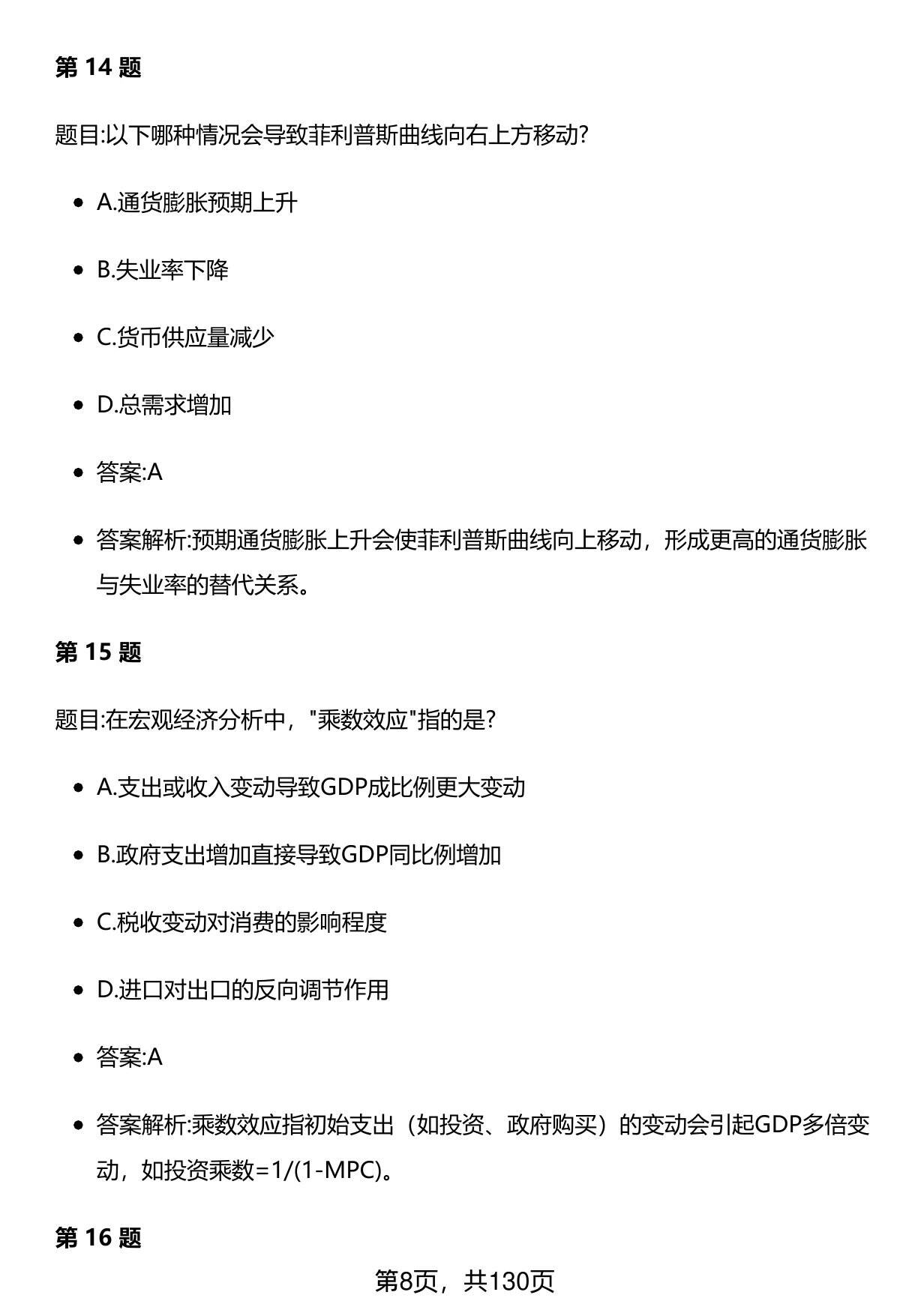 第 14 题

题目:以下哪种情况会导致菲利普斯曲线向右上方移动?

- A.通货膨胀预期上升
- B.失业率下降
- C.货币供应量减少
- D.总需求增加
- 答案:A
- 答案解析:预期通货膨胀上升会使菲利普斯曲线向上移动，形成更高的通货膨胀与失业率的替代关系。

第 15 题

题目:在宏观经济分析中，"乘数效应"指的是?

- A.支出或收入变动导致GDP成比例更大变动
- B.政府支出增加直接导致GDP同比例增加
- C.税收变动对消费的影响程度
- D.进口对出口的反向调节作用
- 答案:A
- 答案解析:乘数效应指初始支出（如投资、政府购买）的变动会引起GDP多倍变动，如投资乘数=1/(1-MPC)。

第 16 题

第8页，共130页